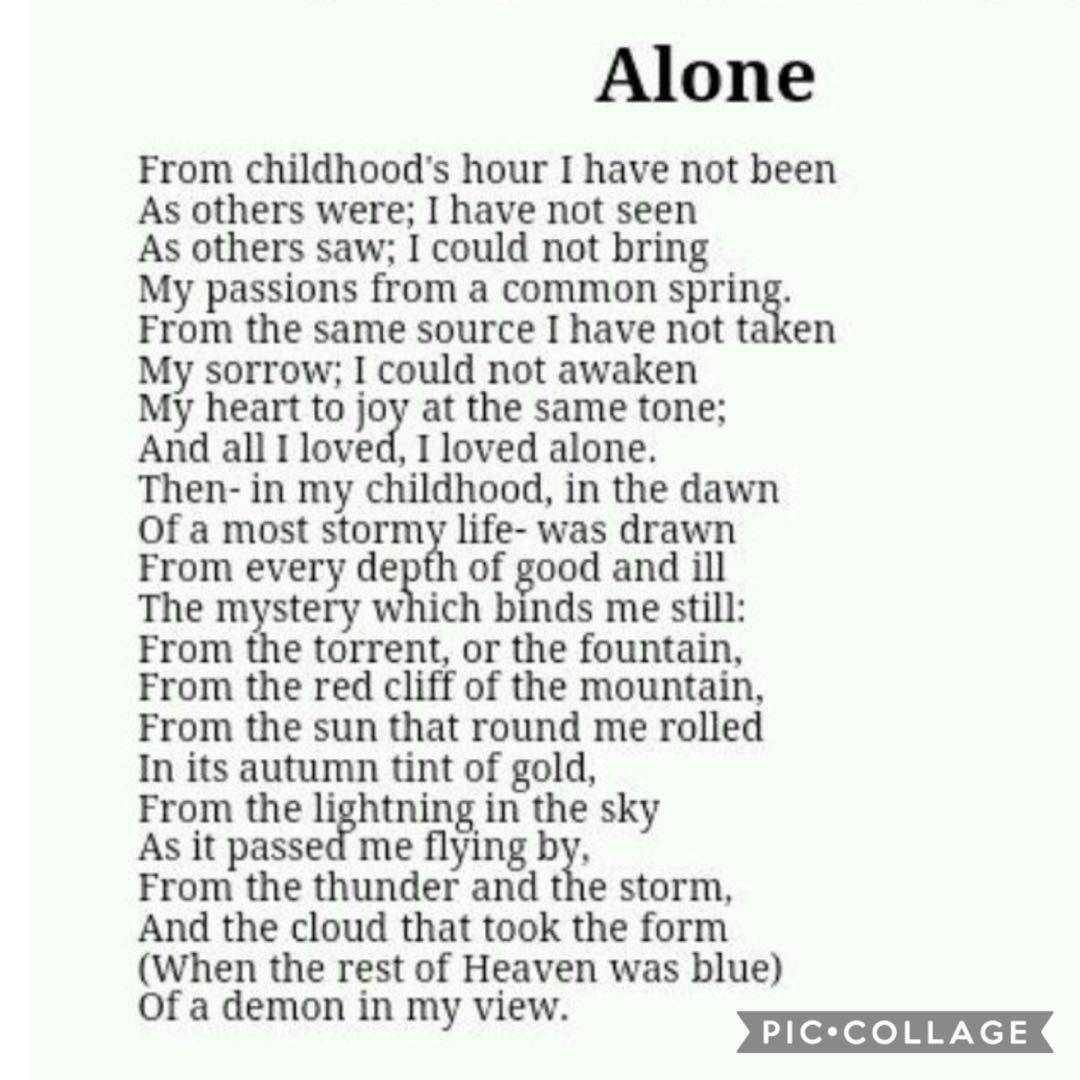 Alone

From childhood's hour I have not been
As others were; I have not seen
As others saw; I could not bring
My passions from a common spring.
From the same source I have not taken
My sorrow; I could not awaken
My heart to joy at the same tone;
And all I loved, I loved alone.
Then- in my childhood, in the dawn
Of a most stormy life- was drawn
From every depth of good and ill
The mystery which binds me still:
From the torrent, or the fountain,
From the red cliff of the mountain,
From the sun that round me rolled
In its autumn tint of gold,
From the lightning in the sky
As it passed me flying by,
From the thunder and the storm,
And the cloud that took the form
(When the rest of Heaven was blue)
Of a demon in my view.

PIC•COLLAGE